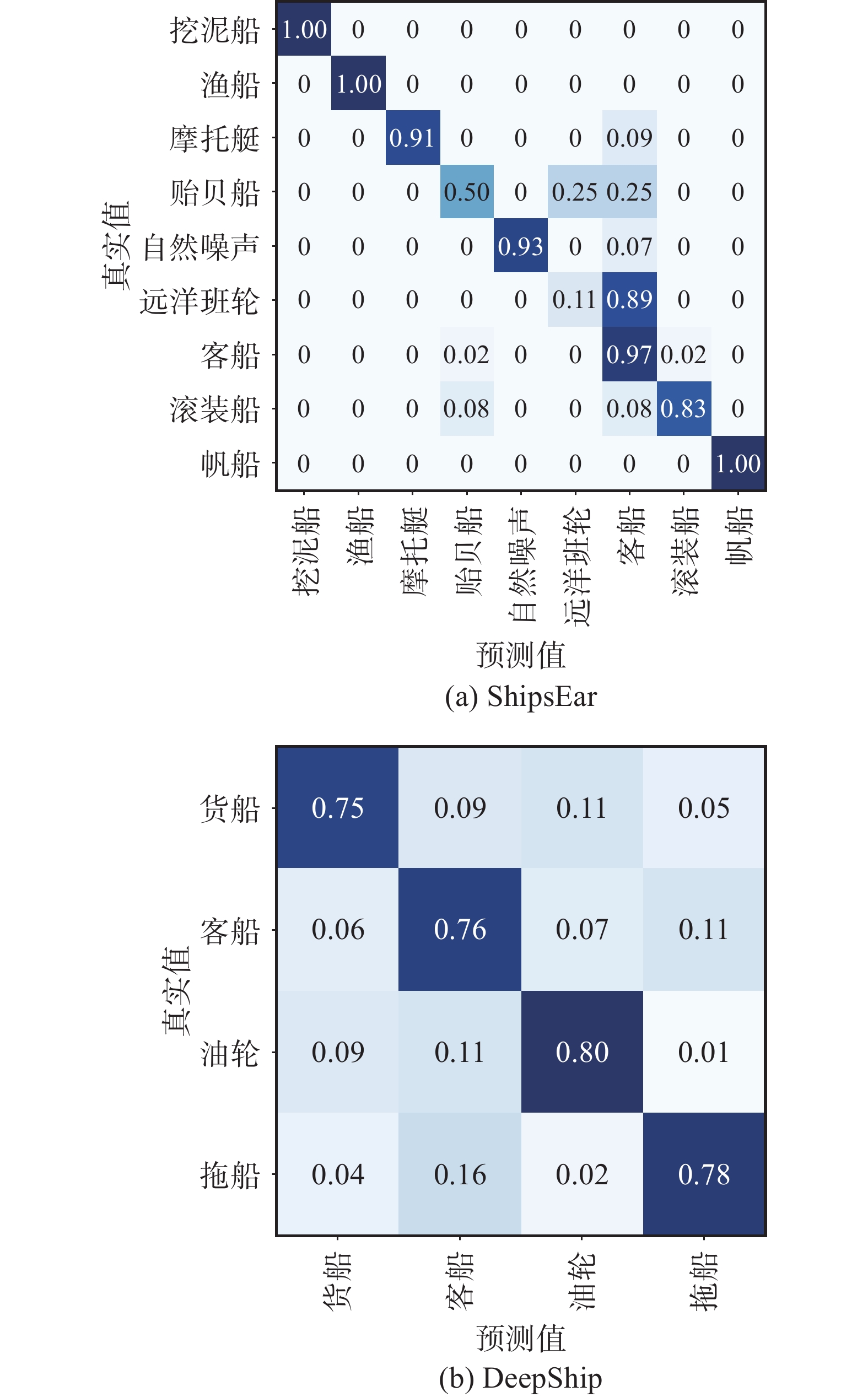 真实值

| | 挖泥船 | 渔船 | 摩托艇 | 贻贝船 | 自然噪声 | 远洋班轮 | 客船 | 滚装船 | 帆船 |
|---|---|---|---|---|---|---|---|---|---|
| 挖泥船 | 1.00 | 0 | 0 | 0 | 0 | 0 | 0 | 0 | 0 |
| 渔船 | 0 | 1.00 | 0 | 0 | 0 | 0 | 0 | 0 | 0 |
| 摩托艇 | 0 | 0 | 0.91 | 0 | 0 | 0 | 0.09 | 0 | 0 |
| 贻贝船 | 0 | 0 | 0 | 0.50 | 0 | 0.25 | 0.25 | 0 | 0 |
| 自然噪声 | 0 | 0 | 0 | 0 | 0.93 | 0 | 0.07 | 0 | 0 |
| 远洋班轮 | 0 | 0 | 0 | 0 | 0 | 0.11 | 0.89 | 0 | 0 |
| 客船 | 0 | 0 | 0 | 0.02 | 0 | 0 | 0.97 | 0.02 | 0 |
| 滚装船 | 0 | 0 | 0 | 0.08 | 0 | 0 | 0.08 | 0.83 | 0 |
| 帆船 | 0 | 0 | 0 | 0 | 0 | 0 | 0 | 0 | 1.00 |

预测值
(a) ShipsEar

真实值

| | 货船 | 客船 | 油轮 | 拖船 |
|---|---|---|---|---|
| 货船 | 0.75 | 0.09 | 0.11 | 0.05 |
| 客船 | 0.06 | 0.76 | 0.07 | 0.11 |
| 油轮 | 0.09 | 0.11 | 0.80 | 0.01 |
| 拖船 | 0.04 | 0.16 | 0.02 | 0.78 |

预测值
(b) DeepShip